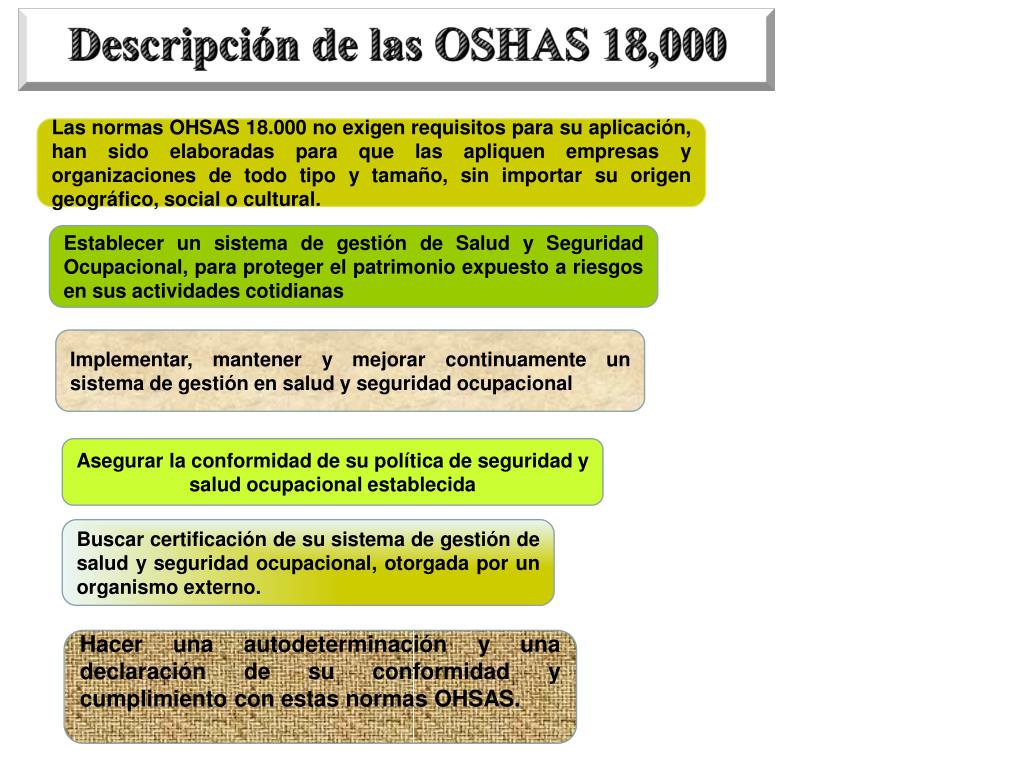 Descripción de las OSHAS 18,000

Las normas OHSAS 18.000 no exigen requisitos para su aplicación, han sido elaboradas para que las apliquen empresas y organizaciones de todo tipo y tamaño, sin importar su origen geográfico, social o cultural.

Establecer un sistema de gestión de Salud y Seguridad Ocupacional, para proteger el patrimonio expuesto a riesgos en sus actividades cotidianas

Implementar, mantener y mejorar continuamente un sistema de gestión en salud y seguridad ocupacional

Asegurar la conformidad de su política de seguridad y salud ocupacional establecida

Buscar certificación de su sistema de gestión de salud y seguridad ocupacional, otorgada por un organismo externo.

Hacer una autodeterminación y una declaración de su conformidad y cumplimiento con estas normas OHSAS.